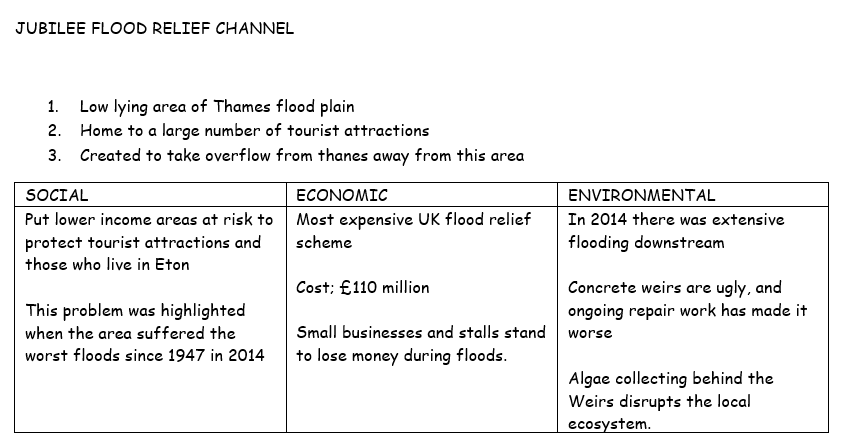 JUBILEE FLOOD RELIEF CHANNEL

1. Low lying area of Thames flood plain
2. Home to a large number of tourist attractions
3. Created to take overflow from thanes away from this area

| SOCIAL | ECONOMIC | ENVIRONMENTAL |
|---|---|---|
| Put lower income areas at risk to protect tourist attractions and those who live in Eton<br><br>This problem was highlighted when the area suffered the worst floods since 1947 in 2014 | Most expensive UK flood relief scheme<br><br>Cost; £110 million<br><br>Small businesses and stalls stand to lose money during floods. | In 2014 there was extensive flooding downstream<br><br>Concrete weirs are ugly, and ongoing repair work has made it worse<br><br>Algae collecting behind the Weirs disrupts the local ecosystem. |